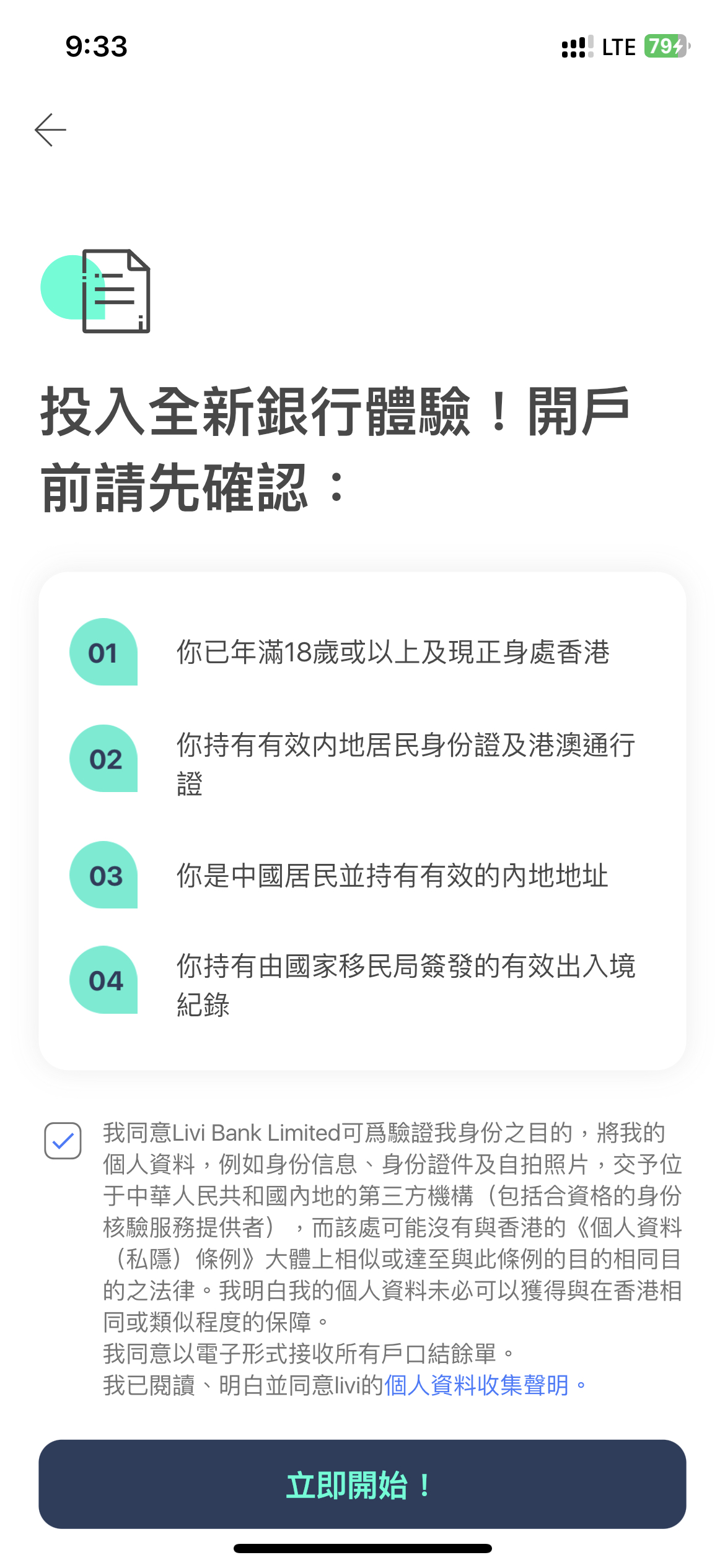 9:33

LTE 79

投入全新銀行體驗！開戶前請先確認：

01 你已年滿18歲或以上及現正身處香港

02 你持有有效內地居民身份證及港澳通行證

03 你是中國居民並持有有效的內地地址

04 你持有由國家移民局簽發的有效出入境紀錄

我同意Livi Bank Limited可爲驗證我身份之目的，將我的個人資料，例如身份信息、身份證件及自拍照片，交予位于中華人民共和國內地的第三方機構（包括合資格的身份核驗服務提供者），而該處可能沒有與香港的《個人資料（私隱）條例》大體上相似或達至與此條例的目的相同目的之法律。我明白我的個人資料未必可以獲得與在香港相同或類似程度的保障。
我同意以電子形式接收所有戶口結餘單。
我已閱讀、明白並同意livi的個人資料收集聲明。

立即開始！